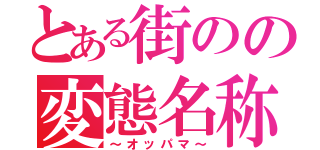 とある街のの
変態名称
～オッパマ～